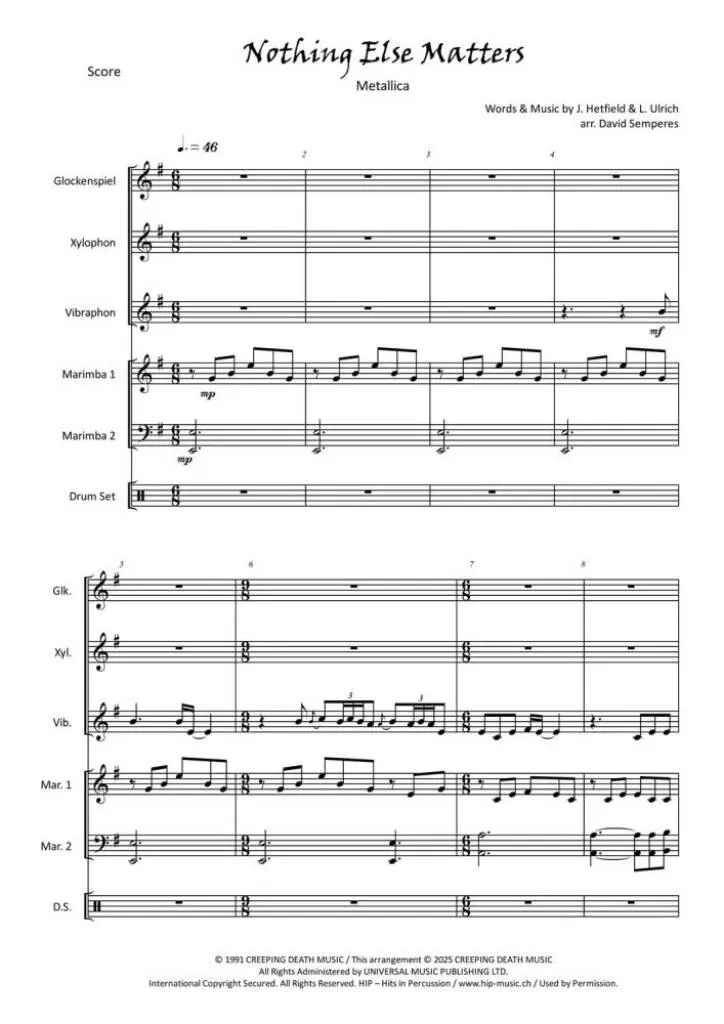 Score

Nothing Else Matters

Metallica

Words & Music by J. Hetfield & L. Ulrich
arr. David Semperes

♩. = 46

2

3

4

Glockenspiel

Xylophon

Vibraphon

mf

Marimba 1

mp

Marimba 2

mp

Drum Set

5

6

7

8

Glk.

Xyl.

Vib.

3

3

Mar. 1

Mar. 2

D.S.

© 1991 CREEPING DEATH MUSIC / This arrangement © 2025 CREEPING DEATH MUSIC
All Rights Administered by UNIVERSAL MUSIC PUBLISHING LTD.
International Copyright Secured. All Rights Reserved. HIP – Hits in Percussion / www.hip-music.ch / Used by Permission.